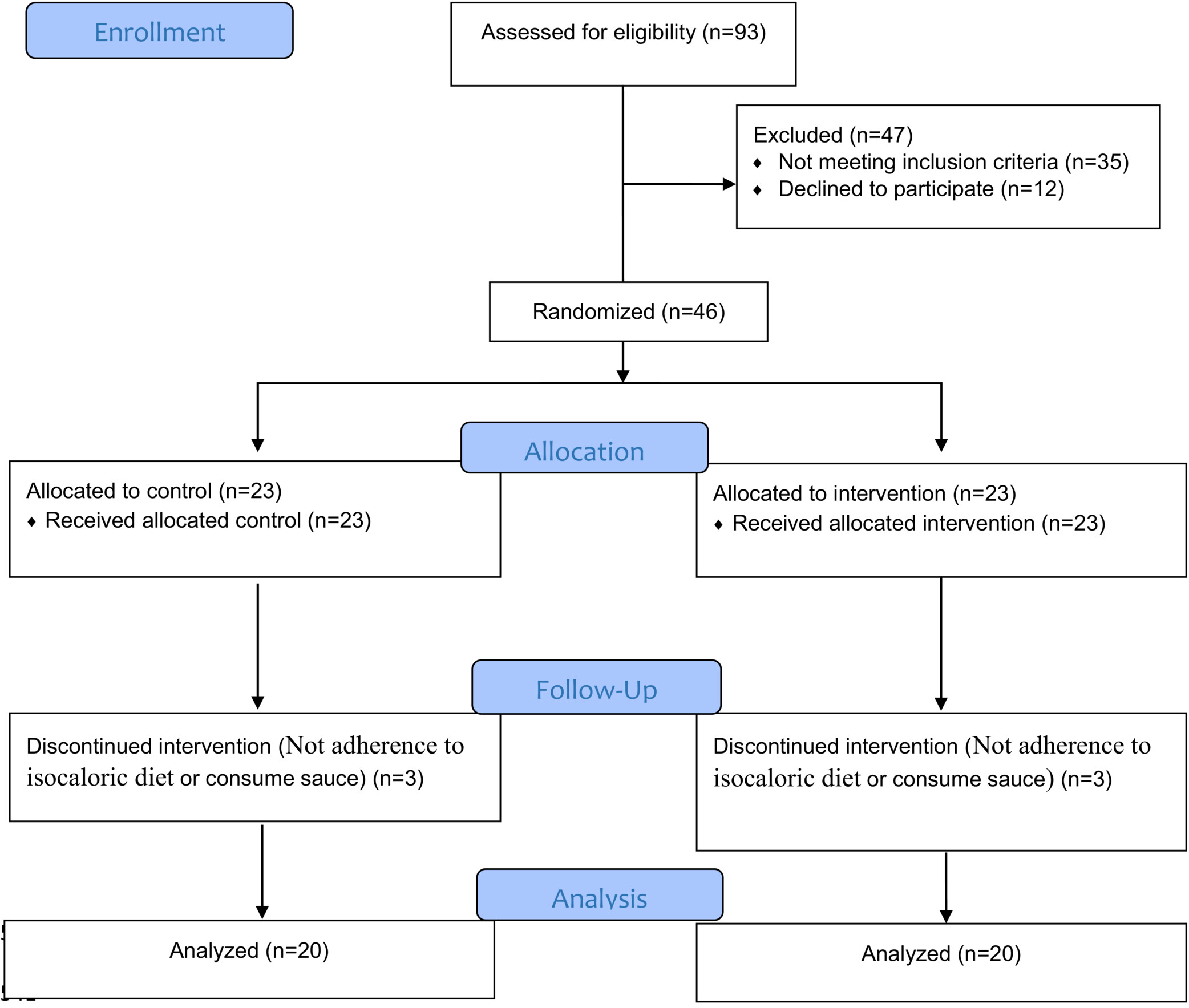 Enrollment

Assessed for eligibility (n=93)

Excluded (n=47)
♦ Not meeting inclusion criteria (n=35)
♦ Declined to participate (n=12)

Randomized (n=46)

Allocation

Allocated to control (n=23)
♦ Received allocated control (n=23)

Allocated to intervention (n=23)
♦ Received allocated intervention (n=23)

Follow-Up

Discontinued intervention (Not adherence to isocaloric diet or consume sauce) (n=3)

Discontinued intervention (Not adherence to isocaloric diet or consume sauce) (n=3)

Analysis

Analyzed (n=20)

Analyzed (n=20)